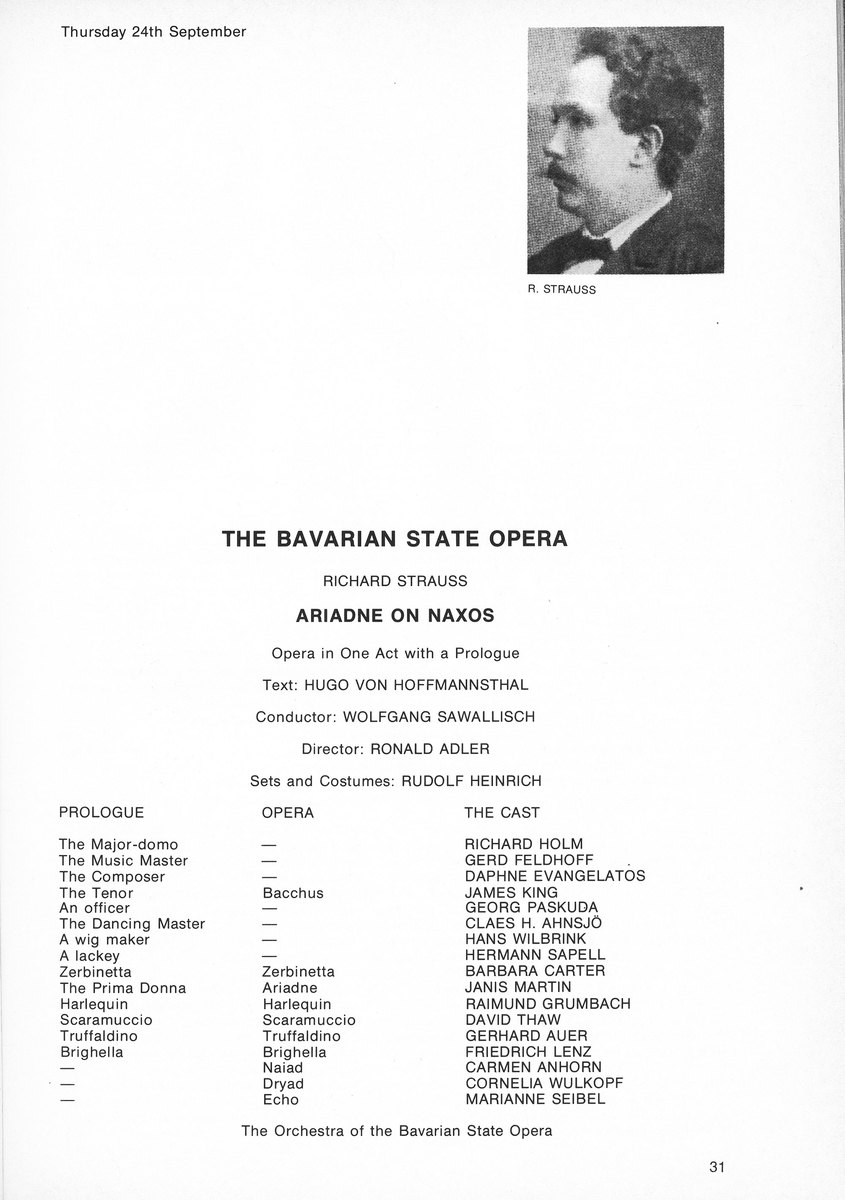 Thursday 24th September

R. STRAUSS

THE BAVARIAN STATE OPERA

RICHARD STRAUSS

ARIADNE ON NAXOS

Opera in One Act with a Prologue

Text: HUGO VON HOFFMANNSTHAL

Conductor: WOLFGANG SAWALLISCH

Director: RONALD ADLER

Sets and Costumes: RUDOLF HEINRICH

| PROLOGUE | OPERA | THE CAST |
|---|---|---|
| The Major-domo | — | RICHARD HOLM |
| The Music Master | — | GERD FELDHOFF |
| The Composer | — | DAPHNE EVANGELATOS |
| The Tenor | Bacchus | JAMES KING |
| An officer | — | GEORG PASKUDA |
| The Dancing Master | — | CLAES H. AHNSJÖ |
| A wig maker | — | HANS WILBRINK |
| A lackey | — | HERMANN SAPELL |
| Zerbinetta | Zerbinetta | BARBARA CARTER |
| The Prima Donna | Ariadne | JANIS MARTIN |
| Harlequin | Harlequin | RAIMUND GRUMBACH |
| Scaramuccio | Scaramuccio | DAVID THAW |
| Truffaldino | Truffaldino | GERHARD AUER |
| Brighella | Brighella | FRIEDRICH LENZ |
| — | Naiad | CARMEN ANHORN |
| — | Dryad | CORNELIA WULKOPF |
| — | Echo | MARIANNE SEIBEL |

The Orchestra of the Bavarian State Opera

31